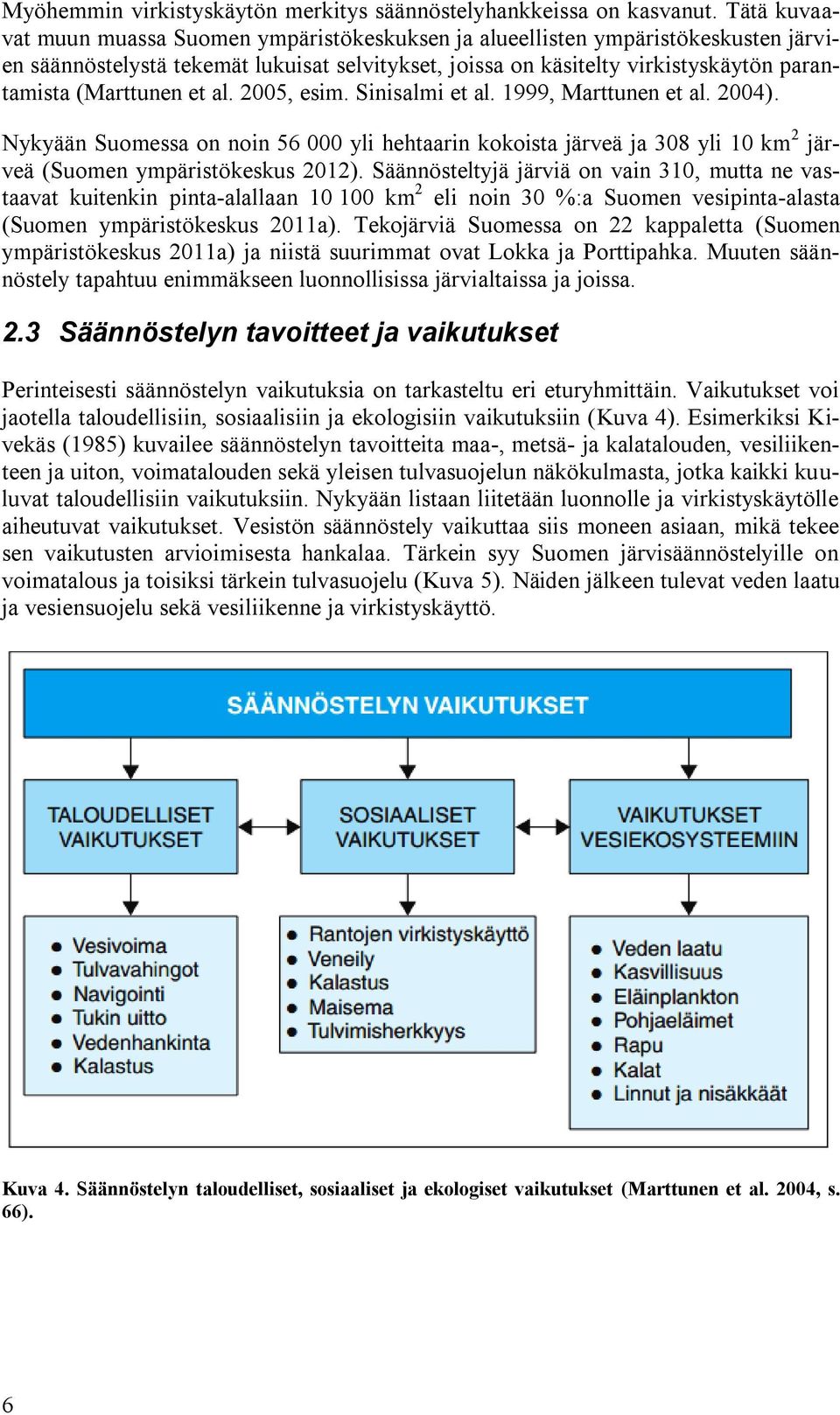 Myöhemmin virkistyskäytön merkitys säännöstelyhankkeissa on kasvanut. Tätä kuvaavat muun muassa Suomen ympäristökeskuksen ja alueellisten ympäristökeskusten järvien säännöstelystä tekemät lukuisat selvitykset, joissa on käsitelty virkistyskäytön parantamista (Marttunen et al. 2005, esim. Sinisalmi et al. 1999, Marttunen et al. 2004).

Nykyään Suomessa on noin 56 000 yli hehtaarin kokoista järveä ja 308 yli 10 km$^2$ järveä (Suomen ympäristökeskus 2012). Säännösteltyjä järviä on vain 310, mutta ne vastaavat kuitenkin pinta-alallaan 10 100 km$^2$ eli noin 30 %:a Suomen vesipinta-alasta (Suomen ympäristökeskus 2011a). Tekojärviä Suomessa on 22 kappaletta (Suomen ympäristökeskus 2011a) ja niistä suurimmat ovat Lokka ja Porttipahka. Muuten säännöstely tapahtuu enimmäkseen luonnollisissa järvialtaissa ja joissa.

2.3 Säännöstelyn tavoitteet ja vaikutukset

Perinteisesti säännöstelyn vaikutuksia on tarkasteltu eri eturyhmittäin. Vaikutukset voi jaotella taloudellisiin, sosiaalisiin ja ekologisiin vaikutuksiin (Kuva 4). Esimerkiksi Kivekäs (1985) kuvailee säännöstelyn tavoitteita maa-, metsä- ja kalatalouden, vesiliikenteen ja uiton, voimatalouden sekä yleisen tulvasuojelun näkökulmasta, jotka kaikki kuuluvat taloudellisiin vaikutuksiin. Nykyään listaan liitetään luonnolle ja virkistyskäytölle aiheutuvat vaikutukset. Vesistön säännöstely vaikuttaa siis moneen asiaan, mikä tekee sen vaikutusten arvioimisesta hankalaa. Tärkein syy Suomen järvisäännöstelyille on voimatalous ja toisiksi tärkein tulvasuojelu (Kuva 5). Näiden jälkeen tulevat veden laatu ja vesiensuojelu sekä vesiliikenne ja virkistyskäyttö.

SÄÄNNÖSTELYN VAIKUTUKSET

TALOUDELLISET VAIKUTUKSET

SOSIAALISET VAIKUTUKSET

VAIKUTUKSET VESIEKOSYSTEEMIIN

• Vesivoima
• Tulvavahingot
• Navigointi
• Tukin uitto
• Vedenhankinta
• Kalastus

• Rantojen virkistyskäyttö
• Veneily
• Kalastus
• Maisema
• Tulvimisherkkyys

• Veden laatu
• Kasvillisuus
• Eläinplankton
• Pohjaeläimet
• Rapu
• Kalat
• Linnut ja nisäkkäät

Kuva 4. Säännöstelyn taloudelliset, sosiaaliset ja ekologiset vaikutukset (Marttunen et al. 2004, s. 66).

6